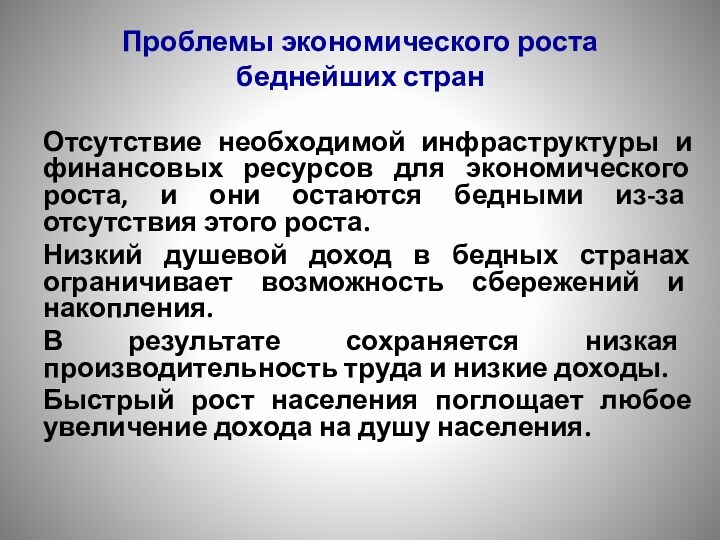 Проблемы экономического роста беднейших стран

Отсутствие необходимой инфраструктуры и финансовых ресурсов для экономического роста, и они остаются бедными из-за отсутствия этого роста.

Низкий душевой доход в бедных странах ограничивает возможность сбережений и накопления.

В результате сохраняется низкая производительность труда и низкие доходы.

Быстрый рост населения поглощает любое увеличение дохода на душу населения.